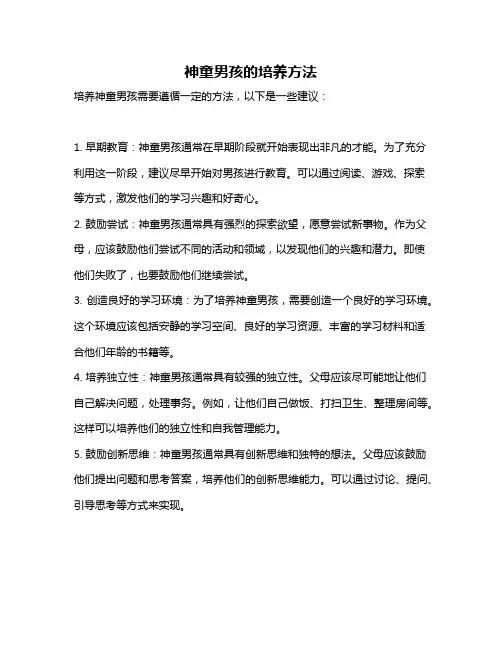 神童男孩的培养方法

培养神童男孩需要遵循一定的方法，以下是一些建议：

1. 早期教育：神童男孩通常在早期阶段就开始表现出非凡的才能。为了充分利用这一阶段，建议尽早开始对男孩进行教育。可以通过阅读、游戏、探索等方式，激发他们的学习兴趣和好奇心。

2. 鼓励尝试：神童男孩通常具有强烈的探索欲望，愿意尝试新事物。作为父母，应该鼓励他们尝试不同的活动和领域，以发现他们的兴趣和潜力。即使他们失败了，也要鼓励他们继续尝试。

3. 创造良好的学习环境：为了培养神童男孩，需要创造一个良好的学习环境。这个环境应该包括安静的学习空间、良好的学习资源、丰富的学习材料和适合他们年龄的书籍等。

4. 培养独立性：神童男孩通常具有较强的独立性。父母应该尽可能地让他们自己解决问题，处理事务。例如，让他们自己做饭、打扫卫生、整理房间等。这样可以培养他们的独立性和自我管理能力。

5. 鼓励创新思维：神童男孩通常具有创新思维和独特的想法。父母应该鼓励他们提出问题和思考答案，培养他们的创新思维能力。可以通过讨论、提问、引导思考等方式来实现。